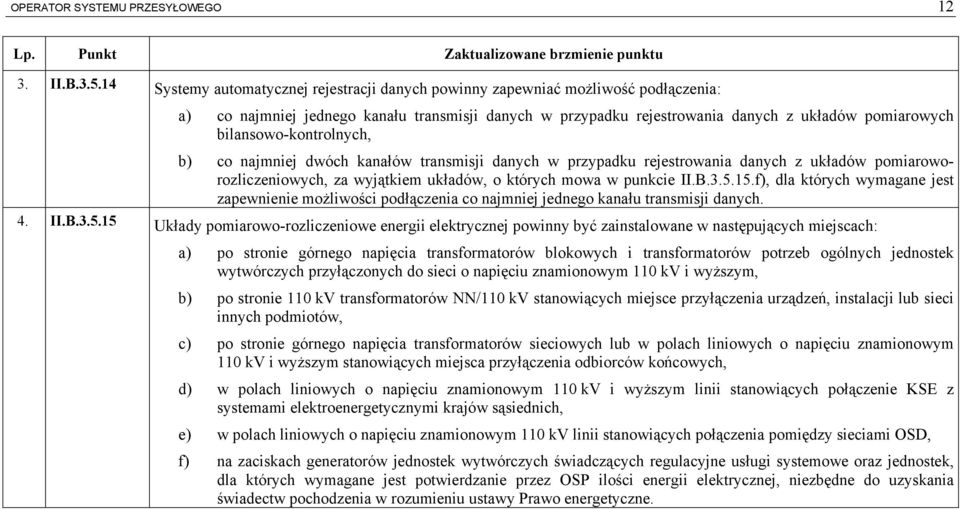 OPERATOR SYSTEMU PRZESYŁOWEGO 12

| Lp. | Punkt | Zaktualizowane brzmienie punktu |
|---|---|---|
| 3. | II.B.3.5.14 | Systemy automatycznej rejestracji danych powinny zapewniać możliwość podłączenia: a) co najmniej jednego kanału transmisji danych w przypadku rejestrowania danych z układów pomiarowych bilansowo-kontrolnych, b) co najmniej dwóch kanałów transmisji danych w przypadku rejestrowania danych z układów pomiarowo-rozliczeniowych, za wyjątkiem układów, o których mowa w punkcie II.B.3.5.15.f), dla których wymagane jest zapewnienie możliwości podłączenia co najmniej jednego kanału transmisji danych. |
| 4. | II.B.3.5.15 | Układy pomiarowo-rozliczeniowe energii elektrycznej powinny być zainstalowane w następujących miejscach: a) po stronie górnego napięcia transformatorów blokowych i transformatorów potrzeb ogólnych jednostek wytwórczych przyłączonych do sieci o napięciu znamionowym 110 kV i wyższym, b) po stronie 110 kV transformatorów NN/110 kV stanowiących miejsce przyłączenia urządzeń, instalacji lub sieci innych podmiotów, c) po stronie górnego napięcia transformatorów sieciowych lub w polach liniowych o napięciu znamionowym 110 kV i wyższym stanowiących miejsca przyłączenia odbiorców końcowych, d) w polach liniowych o napięciu znamionowym 110 kV i wyższym linii stanowiących połączenie KSE z systemami elektroenergetycznymi krajów sąsiednich, e) w polach liniowych o napięciu znamionowym 110 kV linii stanowiących połączenia pomiędzy sieciami OSD, f) na zaciskach generatorów jednostek wytwórczych świadczących regulacyjne usługi systemowe oraz jednostek, dla których wymagane jest potwierdzanie przez OSP ilości energii elektrycznej, niezbędne do uzyskania świadectw pochodzenia w rozumieniu ustawy Prawo energetyczne. |